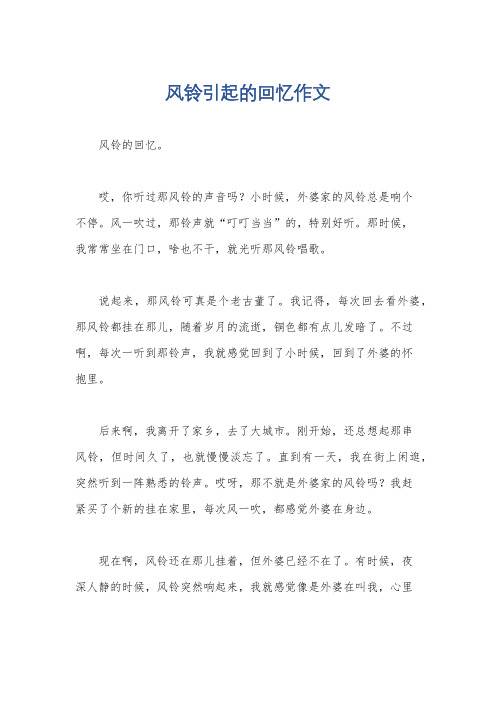 风铃引起的回忆作文

风铃的回忆。

哎，你听过那风铃的声音吗？小时候，外婆家的风铃总是响个不停。风一吹过，那铃声就“叮叮当当”的，特别好听。那时候，我常常坐在门口，啥也不干，就光听那风铃唱歌。

说起来，那风铃可真是个老古董了。我记得，每次回去看外婆，那风铃都挂在那儿，随着岁月的流逝，铜色都有点儿发暗了。不过啊，每次一听到那铃声，我就感觉回到了小时候，回到了外婆的怀抱里。

后来啊，我离开了家乡，去了大城市。刚开始，还总想起那串风铃，但时间久了，也就慢慢淡忘了。直到有一天，我在街上闲逛，突然听到一阵熟悉的铃声。哎呀，那不就是外婆家的风铃吗？我赶紧买了个新的挂在家里，每次风一吹，都感觉外婆在身边。

现在啊，风铃还在那儿挂着，但外婆已经不在了。有时候，夜深人静的时候，风铃突然响起来，我就感觉像是外婆在叫我，心里